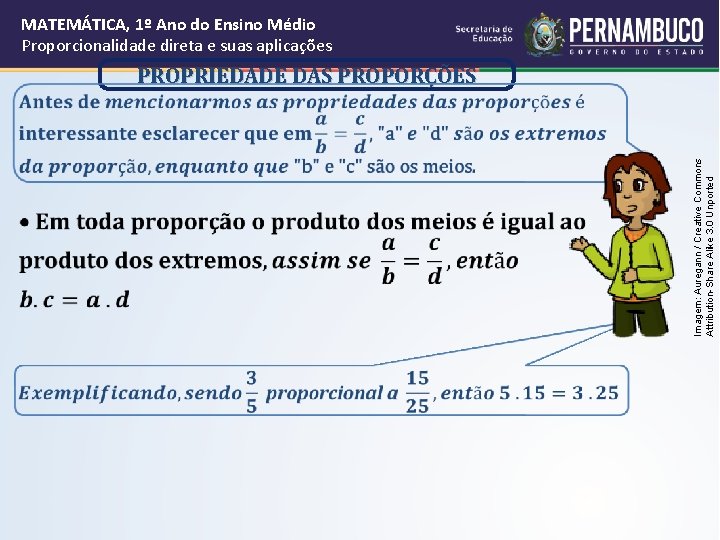 MATEMÁTICA, 1º Ano do Ensino Médio
Proporcionalidade direta e suas aplicações

Secretaria de Educação

PERNAMBUCO
GOVERNO DO ESTADO

PROPRIEDADE DAS PROPORÇÕES

Antes de mencionarmos as propriedades das proporções é interessante esclarecer que em $\frac{a}{b} = \frac{c}{d}$, "a" e "d" são os extremos da proporção, enquanto que "b" e "c" são os meios.

• Em toda proporção o produto dos meios é igual ao produto dos extremos, assim se $\frac{a}{b} = \frac{c}{d}$, então $b.c = a.d$

Exemplificando, sendo $\frac{3}{5}$ proporcional a $\frac{15}{25}$, então $5.15 = 3.25$

Imagem: Auregann / Creative Commons Attribution-Share Alike 3.0 Unported